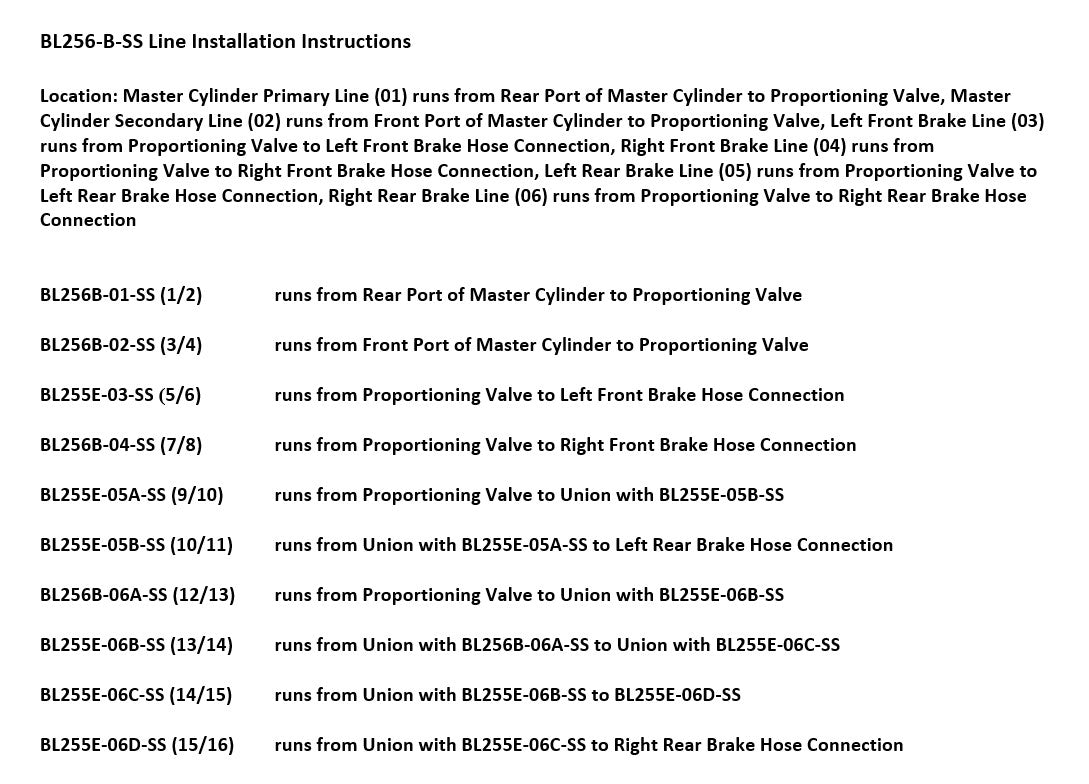 BL256-B-SS Line Installation Instructions

Location: Master Cylinder Primary Line (01) runs from Rear Port of Master Cylinder to Proportioning Valve, Master Cylinder Secondary Line (02) runs from Front Port of Master Cylinder to Proportioning Valve, Left Front Brake Line (03) runs from Proportioning Valve to Left Front Brake Hose Connection, Right Front Brake Line (04) runs from Proportioning Valve to Right Front Brake Hose Connection, Left Rear Brake Line (05) runs from Proportioning Valve to Left Rear Brake Hose Connection, Right Rear Brake Line (06) runs from Proportioning Valve to Right Rear Brake Hose Connection

BL256B-01-SS (1/2) runs from Rear Port of Master Cylinder to Proportioning Valve

BL256B-02-SS (3/4) runs from Front Port of Master Cylinder to Proportioning Valve

BL255E-03-SS (5/6) runs from Proportioning Valve to Left Front Brake Hose Connection

BL256B-04-SS (7/8) runs from Proportioning Valve to Right Front Brake Hose Connection

BL255E-05A-SS (9/10) runs from Proportioning Valve to Union with BL255E-05B-SS

BL255E-05B-SS (10/11) runs from Union with BL255E-05A-SS to Left Rear Brake Hose Connection

BL256B-06A-SS (12/13) runs from Proportioning Valve to Union with BL255E-06B-SS

BL255E-06B-SS (13/14) runs from Union with BL256B-06A-SS to Union with BL255E-06C-SS

BL255E-06C-SS (14/15) runs from Union with BL255E-06B-SS to BL255E-06D-SS

BL255E-06D-SS (15/16) runs from Union with BL255E-06C-SS to Right Rear Brake Hose Connection